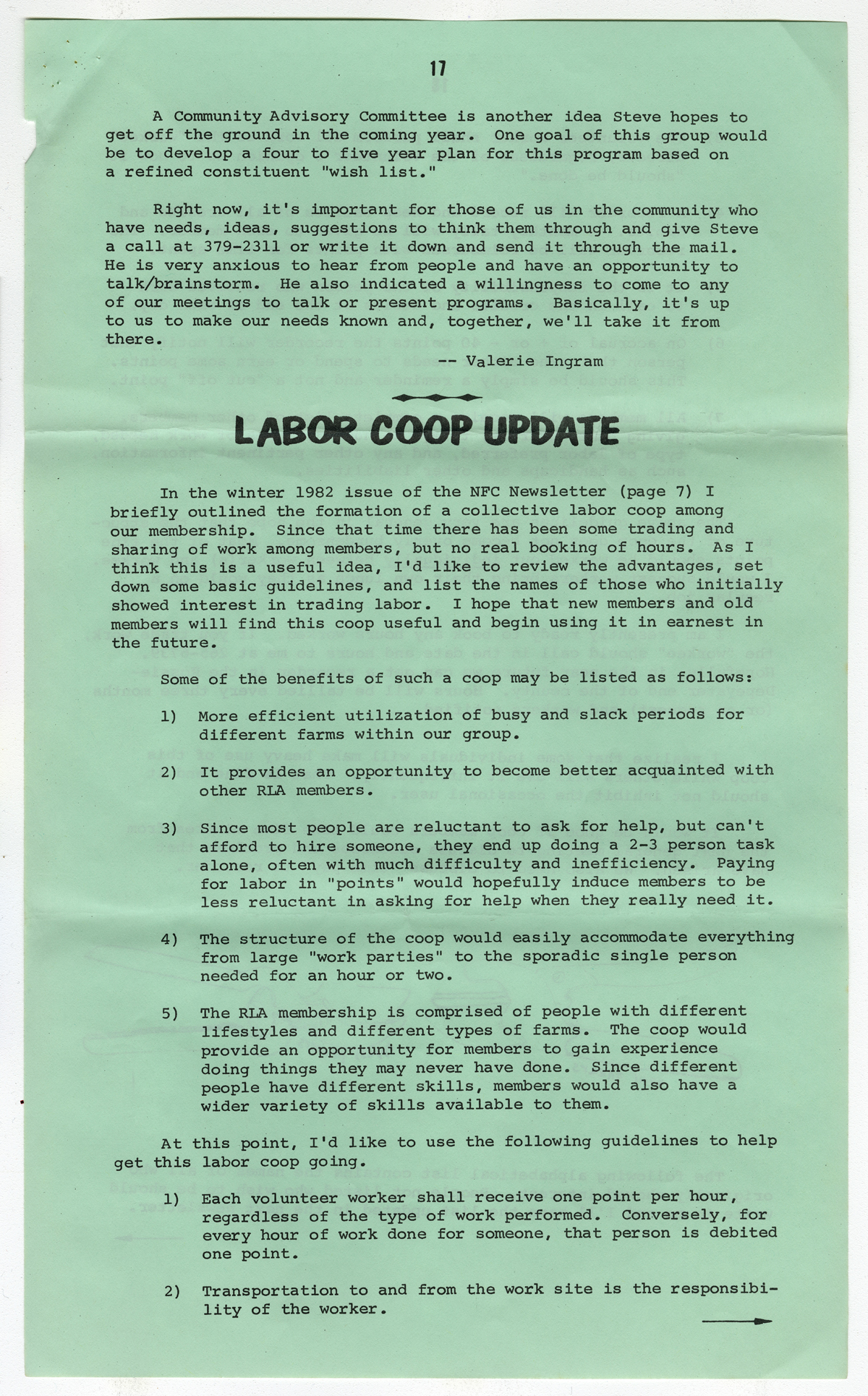 17

A Community Advisory Committee is another idea Steve hopes to get off the ground in the coming year. One goal of this group would be to develop a four to five year plan for this program based on a refined constituent "wish list."

Right now, it's important for those of us in the community who have needs, ideas, suggestions to think them through and give Steve a call at 379-2311 or write it down and send it through the mail. He is very anxious to hear from people and have an opportunity to talk/brainstorm. He also indicated a willingness to come to any of our meetings to talk or present programs. Basically, it's up to us to make our needs known and, together, we'll take it from there.

-- Valerie Ingram

LABOR COOP UPDATE

In the winter 1982 issue of the NFC Newsletter (page 7) I briefly outlined the formation of a collective labor coop among our membership. Since that time there has been some trading and sharing of work among members, but no real booking of hours. As I think this is a useful idea, I'd like to review the advantages, set down some basic guidelines, and list the names of those who initially showed interest in trading labor. I hope that new members and old members will find this coop useful and begin using it in earnest in the future.

Some of the benefits of such a coop may be listed as follows:

1) More efficient utilization of busy and slack periods for different farms within our group.

2) It provides an opportunity to become better acquainted with other RLA members.

3) Since most people are reluctant to ask for help, but can't afford to hire someone, they end up doing a 2-3 person task alone, often with much difficulty and inefficiency. Paying for labor in "points" would hopefully induce members to be less reluctant in asking for help when they really need it.

4) The structure of the coop would easily accommodate everything from large "work parties" to the sporadic single person needed for an hour or two.

5) The RLA membership is comprised of people with different lifestyles and different types of farms. The coop would provide an opportunity for members to gain experience doing things they may never have done. Since different people have different skills, members would also have a wider variety of skills available to them.

At this point, I'd like to use the following guidelines to help get this labor coop going.

1) Each volunteer worker shall receive one point per hour, regardless of the type of work performed. Conversely, for every hour of work done for someone, that person is debited one point.

2) Transportation to and from the work site is the responsibility of the worker.